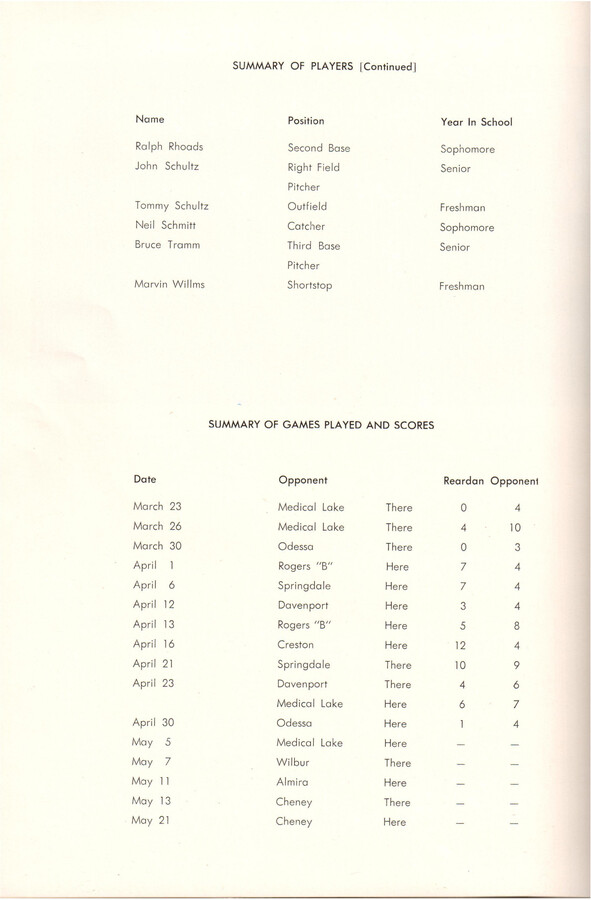 SUMMARY OF PLAYERS [Continued]

| Name | Position | Year In School |
|---|---|---|
| Ralph Rhoads | Second Base | Sophomore |
| John Schultz | Right Field | Senior |
| | Pitcher | |
| Tommy Schultz | Outfield | Freshman |
| Neil Schmitt | Catcher | Sophomore |
| Bruce Tramm | Third Base | Senior |
| | Pitcher | |
| Marvin Willms | Shortstop | Freshman |

SUMMARY OF GAMES PLAYED AND SCORES

| Date | Opponent | | Reardan | Opponent |
|---|---|---|---|---|
| March 23 | Medical Lake | There | 0 | 4 |
| March 26 | Medical Lake | There | 4 | 10 |
| March 30 | Odessa | There | 0 | 3 |
| April 1 | Rogers "B" | Here | 7 | 4 |
| April 6 | Springdale | Here | 7 | 4 |
| April 12 | Davenport | Here | 3 | 4 |
| April 13 | Rogers "B" | Here | 5 | 8 |
| April 16 | Creston | Here | 12 | 4 |
| April 21 | Springdale | There | 10 | 9 |
| April 23 | Davenport | There | 4 | 6 |
| | Medical Lake | Here | 6 | 7 |
| April 30 | Odessa | Here | 1 | 4 |
| May 5 | Medical Lake | Here | — | — |
| May 7 | Wilbur | There | — | — |
| May 11 | Almira | Here | — | — |
| May 13 | Cheney | There | — | — |
| May 21 | Cheney | Here | — | — |